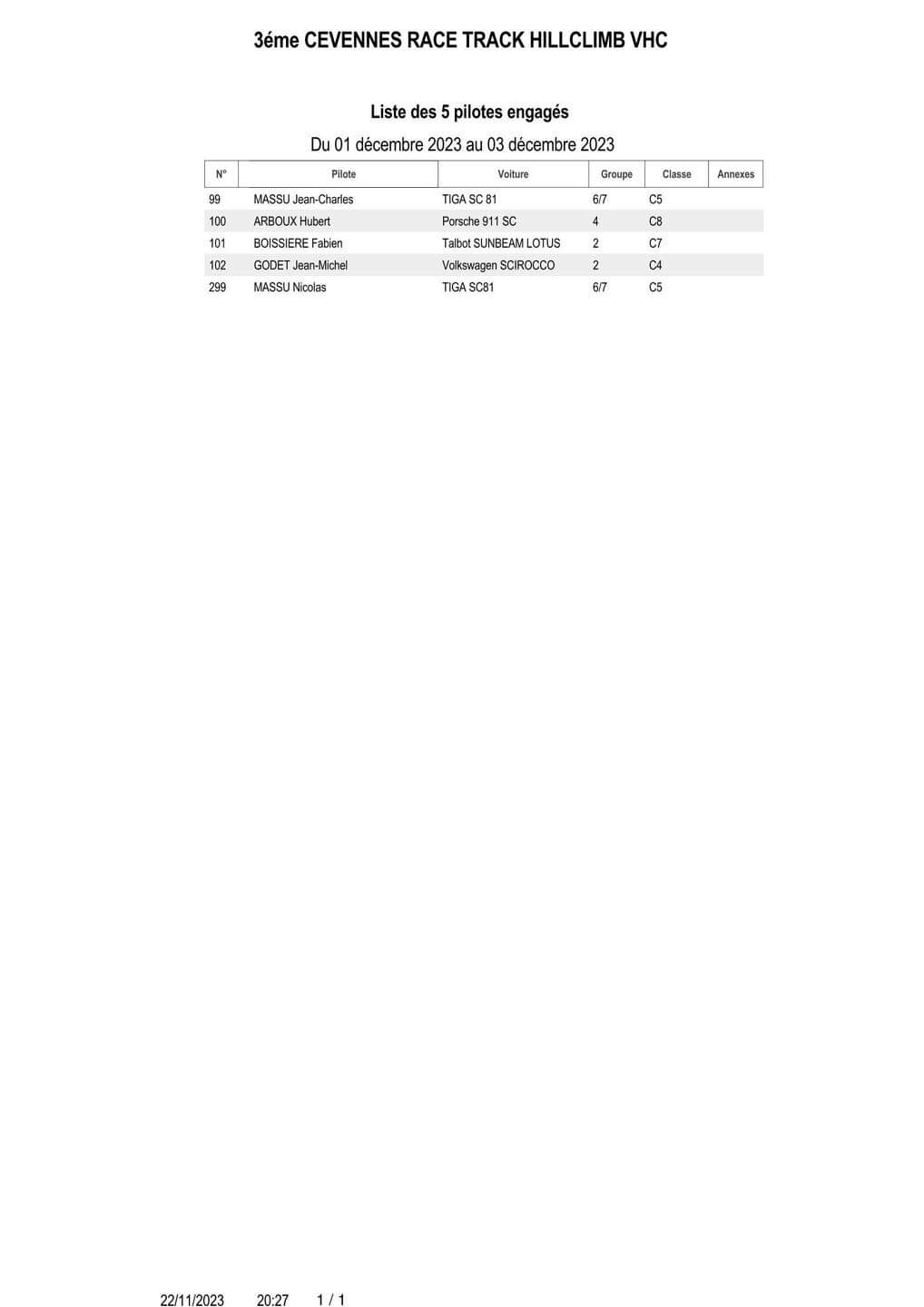 3éme CEVENNES RACE TRACK HILLCLIMB VHC

Liste des 5 pilotes engagés

Du 01 décembre 2023 au 03 décembre 2023

| N° | Pilote | Voiture | Groupe | Classe | Annexes |
|---|---|---|---|---|---|
| 99 | MASSU Jean-Charles | TIGA SC 81 | 6/7 | C5 | |
| 100 | ARBOUX Hubert | Porsche 911 SC | 4 | C8 | |
| 101 | BOISSIERE Fabien | Talbot SUNBEAM LOTUS | 2 | C7 | |
| 102 | GODET Jean-Michel | Volkswagen SCIROCCO | 2 | C4 | |
| 299 | MASSU Nicolas | TIGA SC81 | 6/7 | C5 | |

22/11/2023 20:27 1 / 1